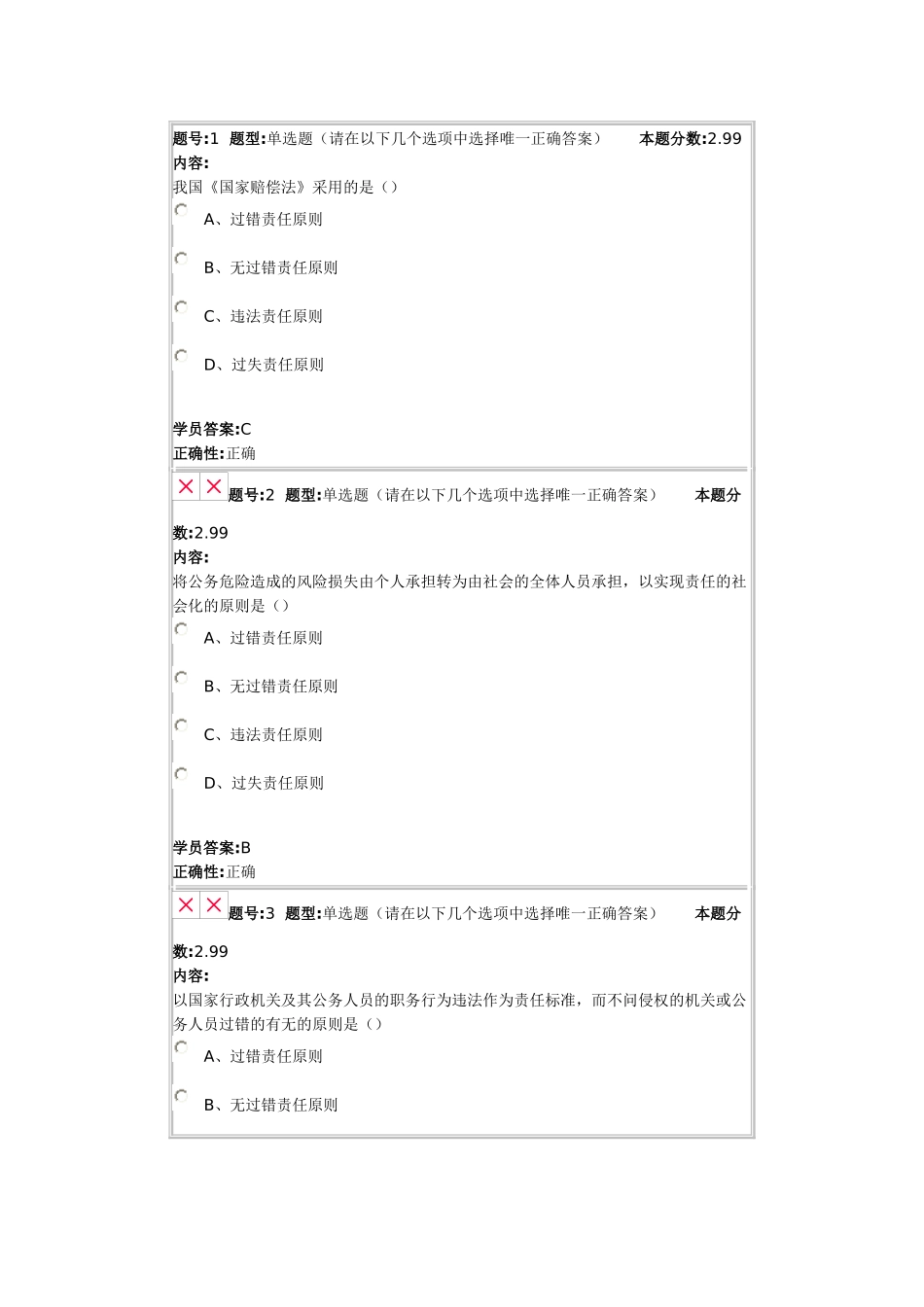 题号:1 题型:单选题（请在以下几个选项中选择唯一正确答案） 本题分数:2.99
内容:
我国《国家赔偿法》采用的是（）

A、过错责任原则

B、无过错责任原则

C、违法责任原则

D、过失责任原则

学员答案:C
正确性:正确

题号:2 题型:单选题（请在以下几个选项中选择唯一正确答案） 本题分数:2.99
内容:
将公务危险造成的风险损失由个人承担转为由社会的全体人员承担，以实现责任的社会化的原则是（）

A、过错责任原则

B、无过错责任原则

C、违法责任原则

D、过失责任原则

学员答案:B
正确性:正确

题号:3 题型:单选题（请在以下几个选项中选择唯一正确答案） 本题分数:2.99
内容:
以国家行政机关及其公务人员的职务行为违法作为责任标准，而不问侵权的机关或公务人员过错的有无的原则是（）

A、过错责任原则

B、无过错责任原则